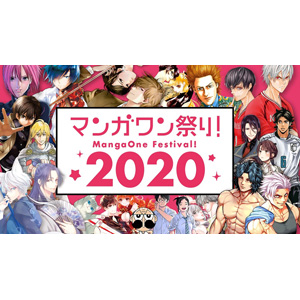 マンガワン祭り!
MangaOne Festival!
2020